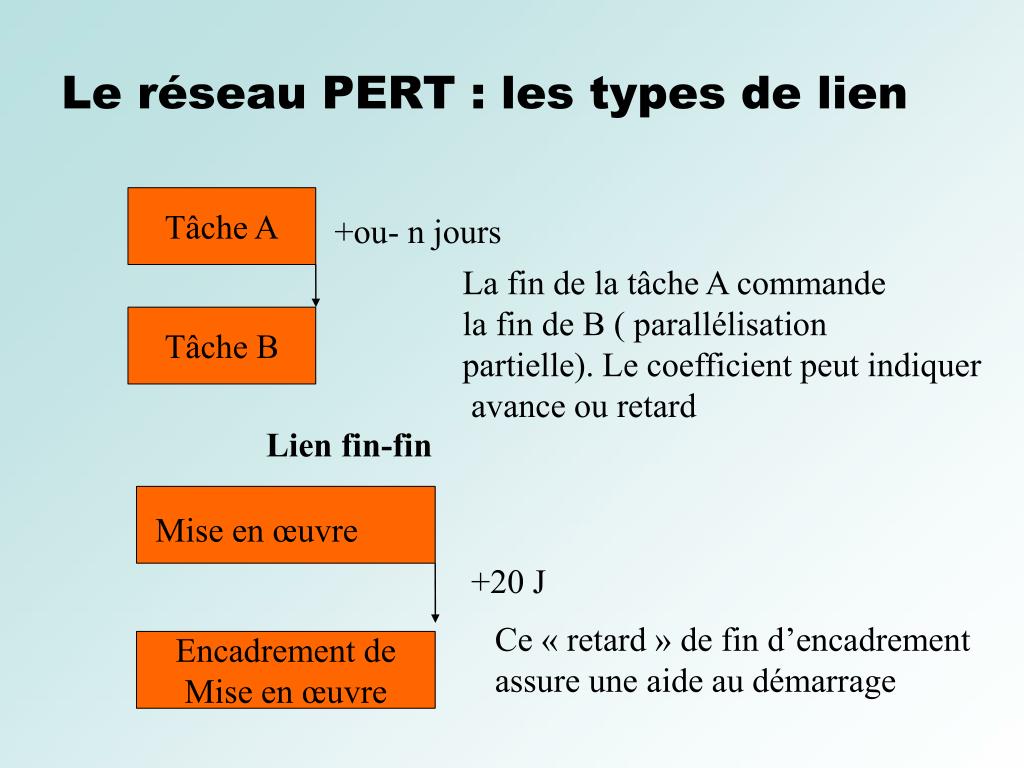 Le réseau PERT : les types de lien

Tâche A

+ou- n jours

Tâche B

La fin de la tâche A commande la fin de B ( parallélisation partielle). Le coefficient peut indiquer avance ou retard

Lien fin-fin

Mise en œuvre

+20 J

Encadrement de Mise en œuvre

Ce « retard » de fin d’encadrement assure une aide au démarrage